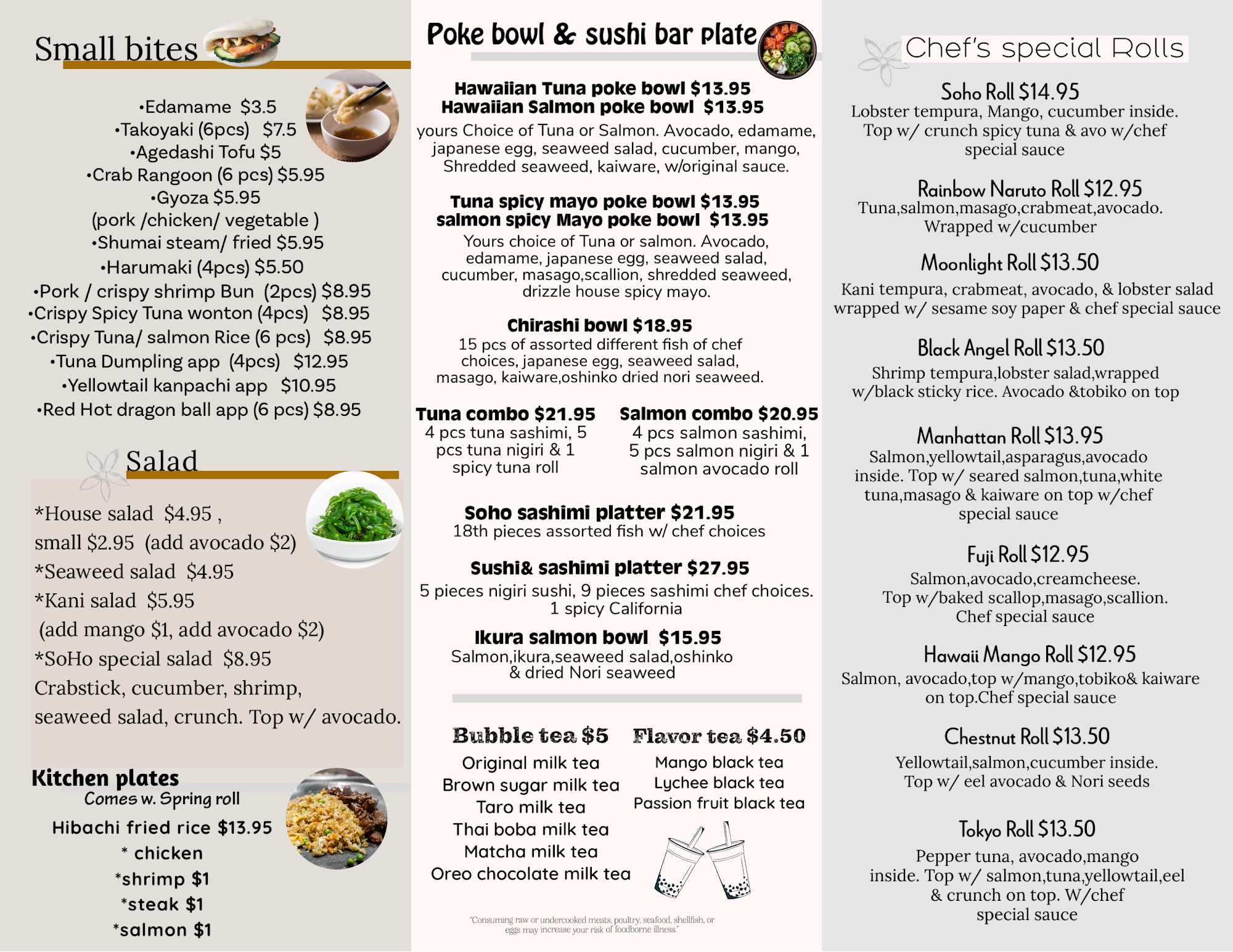 Small bites

•Edamame $3.5
•Takoyaki (6pcs) $7.5
•Agedashi Tofu $5
•Crab Rangoon (6 pcs) $5.95
•Gyoza $5.95
(pork /chicken/ vegetable )
•Shumai steam/ fried $5.95
•Harumaki (4pcs) $5.50
•Pork / crispy shrimp Bun (2pcs) $8.95
•Crispy Spicy Tuna wonton (4pcs) $8.95
•Crispy Tuna/ salmon Rice (6 pcs) $8.95
•Tuna Dumpling app (4pcs) $12.95
•Yellowtail kanpachi app $10.95
•Red Hot dragon ball app (6 pcs) $8.95

Salad

*House salad $4.95 ,
small $2.95 (add avocado $2)
*Seaweed salad $4.95
*Kani salad $5.95
(add mango $1, add avocado $2)
*SoHo special salad $8.95
Crabstick, cucumber, shrimp, seaweed salad, crunch. Top w/ avocado.

Kitchen plates
Comes w. Spring roll
Hibachi fried rice $13.95
* chicken
*shrimp $1
*steak $1
*salmon $1

Poke bowl & sushi bar plate

Hawaiian Tuna poke bowl $13.95
Hawaiian Salmon poke bowl $13.95
yours Choice of Tuna or Salmon. Avocado, edamame, japanese egg, seaweed salad, cucumber, mango, Shredded seaweed, kaiware, w/original sauce.

Tuna spicy mayo poke bowl $13.95
salmon spicy Mayo poke bowl $13.95
Yours choice of Tuna or salmon. Avocado, edamame, japanese egg, seaweed salad, cucumber, masago,scallion, shredded seaweed, drizzle house spicy mayo.

Chirashi bowl $18.95
15 pcs of assorted different fish of chef choices, japanese egg, seaweed salad, masago, kaiware,oshinko dried nori seaweed.

Tuna combo $21.95
4 pcs tuna sashimi, 5 pcs tuna nigiri & 1 spicy tuna roll

Salmon combo $20.95
4 pcs salmon sashimi, 5 pcs salmon nigiri & 1 salmon avocado roll

Soho sashimi platter $21.95
18th pieces assorted fish w/ chef choices

Sushi& sashimi platter $27.95
5 pieces nigiri sushi, 9 pieces sashimi chef choices. 1 spicy California

Ikura salmon bowl $15.95
Salmon,ikura,seaweed salad,oshinko & dried Nori seaweed

Bubble tea $5
Original milk tea
Brown sugar milk tea
Taro milk tea
Thai boba milk tea
Matcha milk tea
Oreo chocolate milk tea

Flavor tea $4.50
Mango black tea
Lychee black tea
Passion fruit black tea

"Consuming raw or undercooked meats, poultry, seafood, shellfish, or eggs may increase your risk of foodborne illness."

Chef's special Rolls

Soho Roll $14.95
Lobster tempura, Mango, cucumber inside. Top w/ crunch spicy tuna & avo w/chef special sauce

Rainbow Naruto Roll $12.95
Tuna,salmon,masago,crabmeat,avocado. Wrapped w/cucumber

Moonlight Roll $13.50
Kani tempura, crabmeat, avocado, & lobster salad wrapped w/ sesame soy paper & chef special sauce

Black Angel Roll $13.50
Shrimp tempura,lobster salad,wrapped w/black sticky rice. Avocado &tobiko on top

Manhattan Roll $13.95
Salmon,yellowtail,asparagus,avocado inside. Top w/ seared salmon,tuna,white tuna,masago & kaiware on top w/chef special sauce

Fuji Roll $12.95
Salmon,avocado,creamcheese. Top w/baked scallop,masago,scallion. Chef special sauce

Hawaii Mango Roll $12.95
Salmon, avocado,top w/mango,tobiko& kaiware on top.Chef special sauce

Chestnut Roll $13.50
Yellowtail,salmon,cucumber inside. Top w/ eel avocado & Nori seeds

Tokyo Roll $13.50
Pepper tuna, avocado,mango inside. Top w/ salmon,tuna,yellowtail,eel & crunch on top. W/chef special sauce